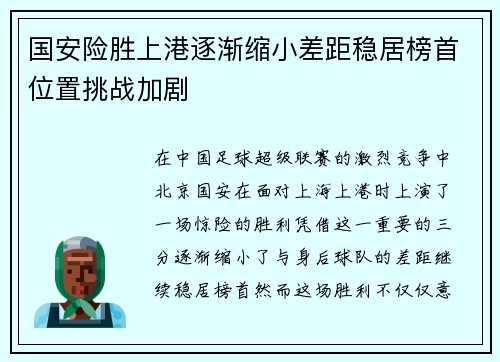 国安险胜上港逐渐缩小差距稳居榜首位置挑战加剧

在中国足球超级联赛的激烈竞争中北京国安在面对上海上港时上演了一场惊险的胜利凭借这一重要的三分逐渐缩小了与身后球队的差距继续稳居榜首然而这场胜利不仅仅意